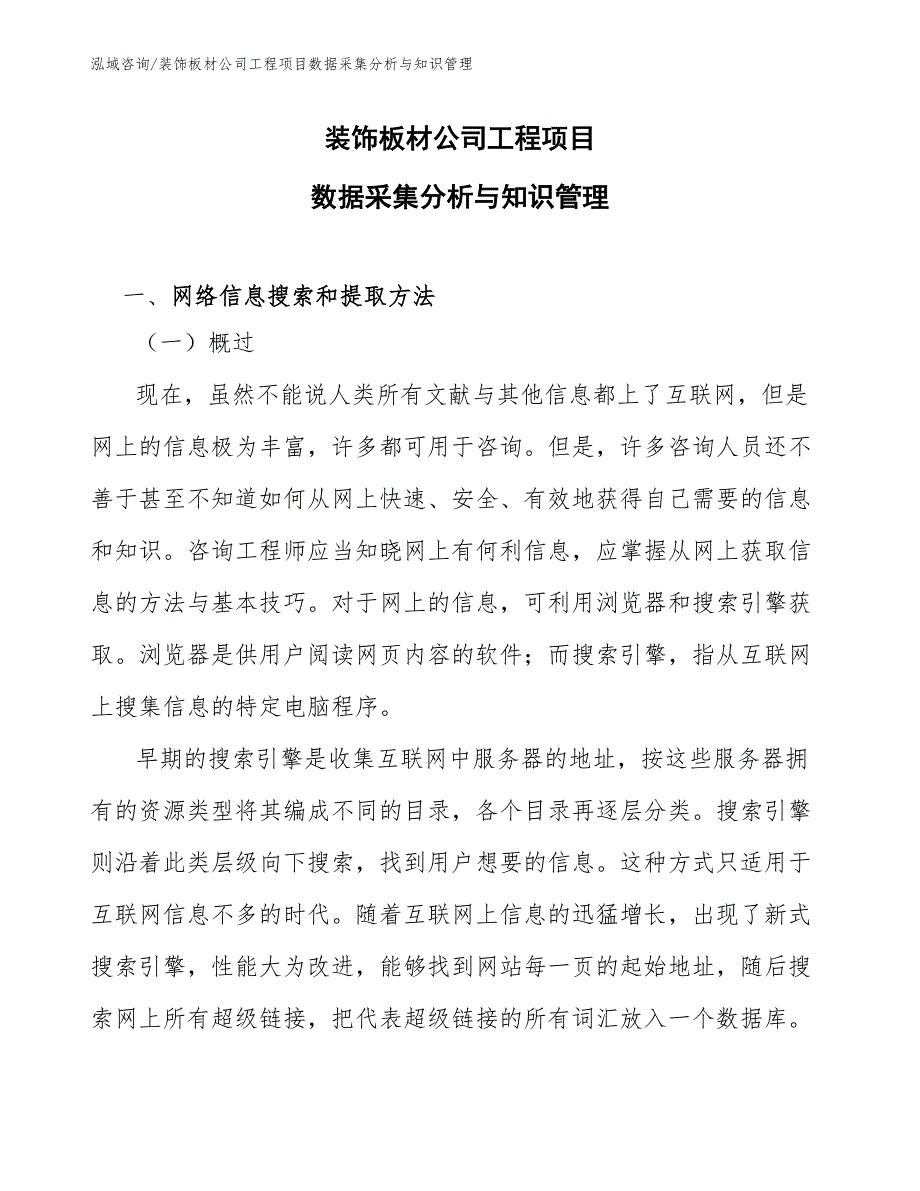 泓域咨询/装饰板材公司工程项目数据采集分析与知识管理

装饰板材公司工程项目

数据采集分析与知识管理

一、网络信息搜索和提取方法

（一）概过

现在，虽然不能说人类所有文献与其他信息都上了互联网，但是网上的信息极为丰富，许多都可用于咨询。但是，许多咨询人员还不善于甚至不知道如何从网上快速、安全、有效地获得自己需要的信息和知识。咨询工程师应当知晓网上有何利信息，应掌握从网上获取信息的方法与基本技巧。对于网上的信息，可利用浏览器和搜索引擎获取。浏览器是供用户阅读网页内容的软件；而搜索引擎，指从互联网上搜集信息的特定电脑程序。

早期的搜索引擎是收集互联网中服务器的地址，按这些服务器拥有的资源类型将其编成不同的目录，各个目录再逐层分类。搜索引擎则沿着此类层级向下搜索，找到用户想要的信息。这种方式只适用于互联网信息不多的时代。随着互联网上信息的迅猛增长，出现了新式搜索引擎，性能大为改进，能够找到网站每一页的起始地址，随后搜索网上所有超级链接，把代表超级链接的所有词汇放入一个数据库。